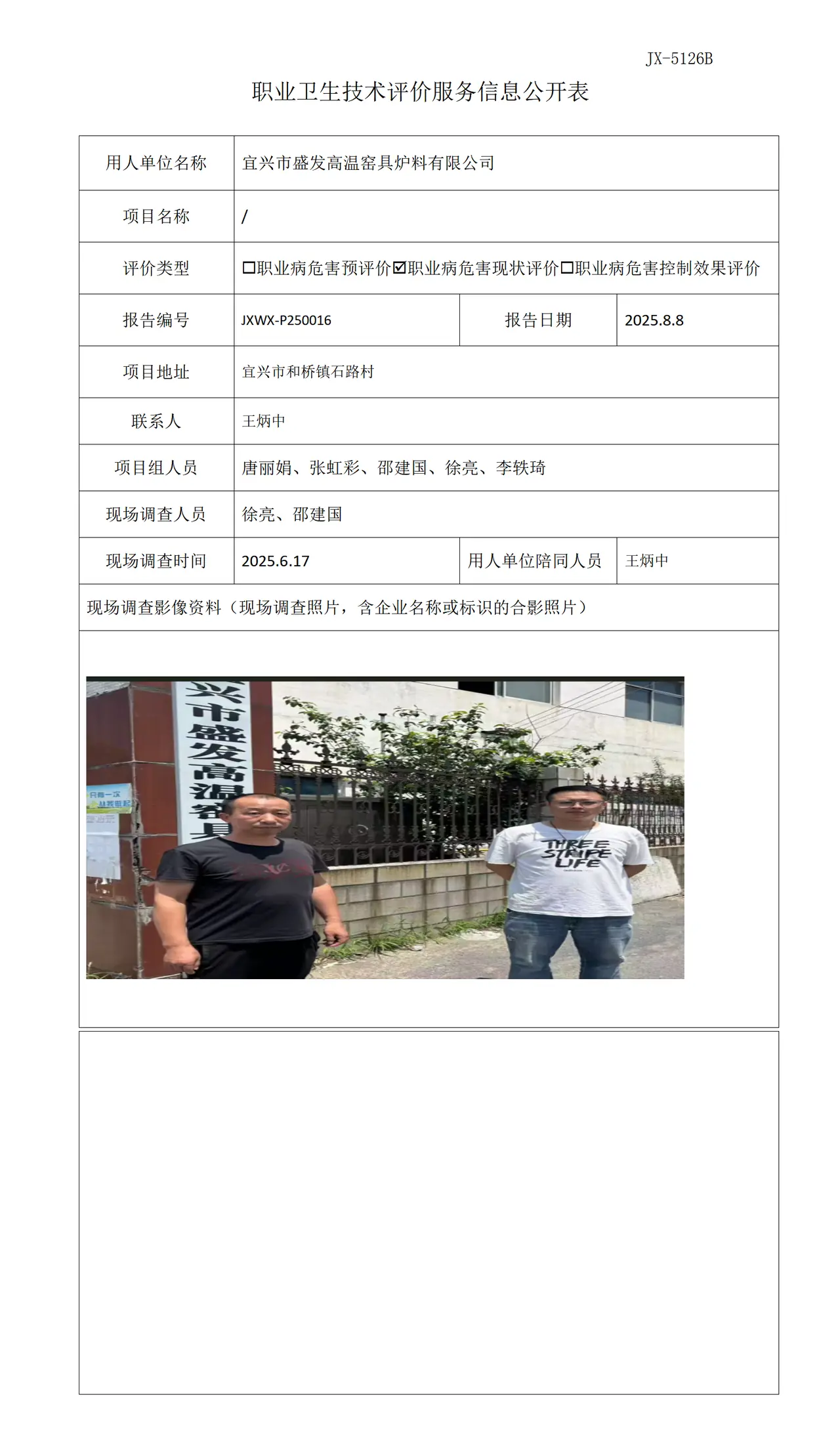 JX-5126B

职业卫生技术评价服务信息公开表

用人单位名称 宜兴市盛发高温窑具炉料有限公司

项目名称 /

评价类型 ☐职业病危害预评价☑职业病危害现状评价☐职业病危害控制效果评价

报告编号 JXWX-P250016 报告日期 2025.8.8

项目地址 宜兴市和桥镇石路村

联系人 王炳中

项目组人员 唐丽娟、张虹彩、邵建国、徐亮、李轶琦

现场调查人员 徐亮、邵建国

现场调查时间 2025.6.17 用人单位陪同人员 王炳中

现场调查影像资料（现场调查照片，含企业名称或标识的合影照片）

兴市盛发高温窑具

THREE STRIPE LIFE